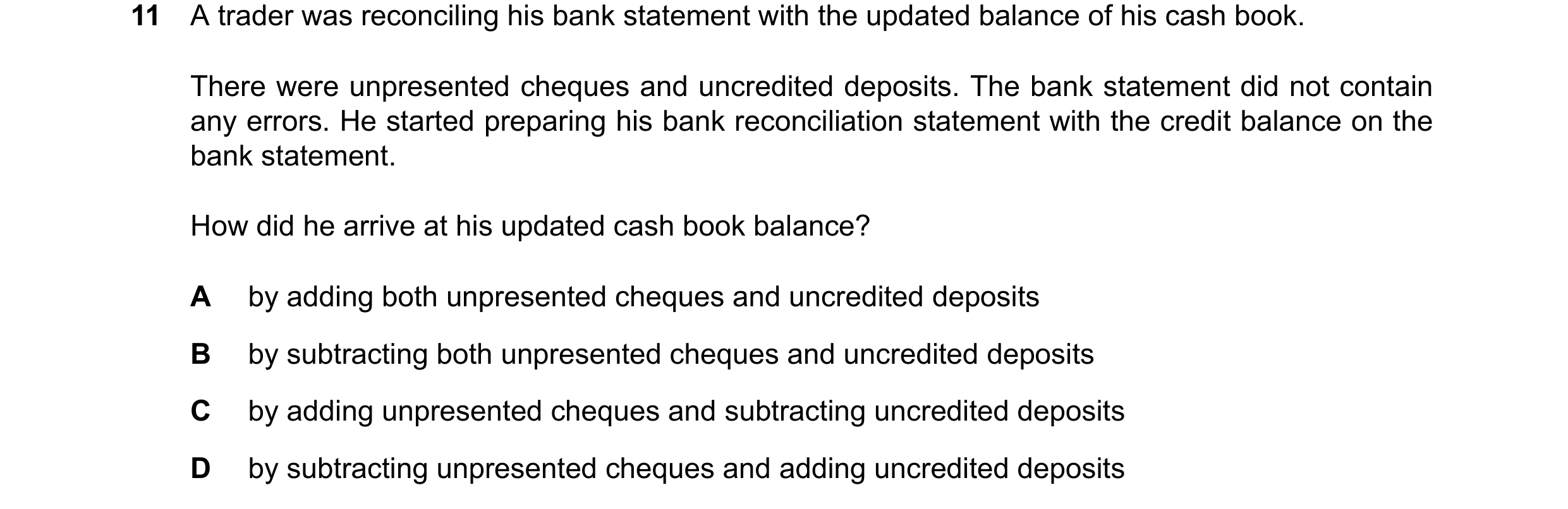 11 A trader was reconciling his bank statement with the updated balance of his cash book.

There were unpresented cheques and uncredited deposits. The bank statement did not contain any errors. He started preparing his bank reconciliation statement with the credit balance on the bank statement.

How did he arrive at his updated cash book balance?

A by adding both unpresented cheques and uncredited deposits

B by subtracting both unpresented cheques and uncredited deposits

C by adding unpresented cheques and subtracting uncredited deposits

D by subtracting unpresented cheques and adding uncredited deposits